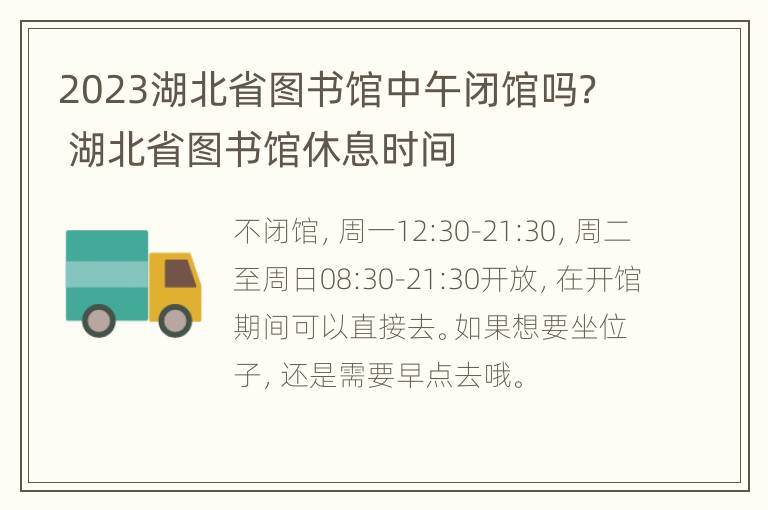 2023湖北省图书馆中午闭馆吗? 湖北省图书馆休息时间

不闭馆, 周一12:30-21:30, 周二至周日08:30-21:30开放, 在开馆期间可以直接去。如果想要坐位子, 还是需要早点去哦。